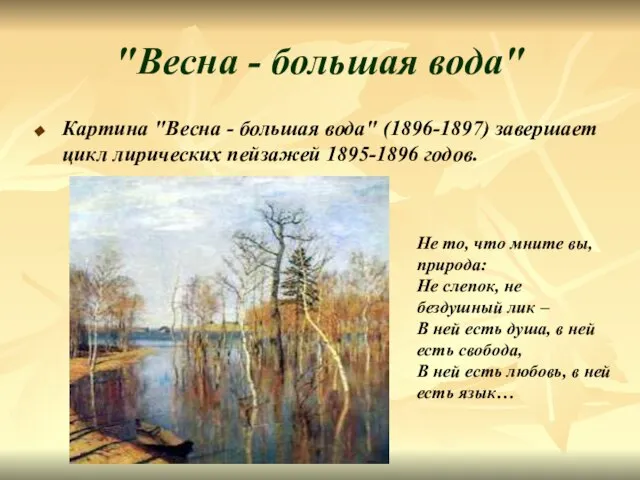 "Весна - большая вода"

Картина "Весна - большая вода" (1896-1897) завершает цикл лирических пейзажей 1895-1896 годов.

Не то, что мните вы, природа:
Не слепок, не бездушный лик –
В ней есть душа, в ней есть свобода,
В ней есть любовь, в ней есть язык…